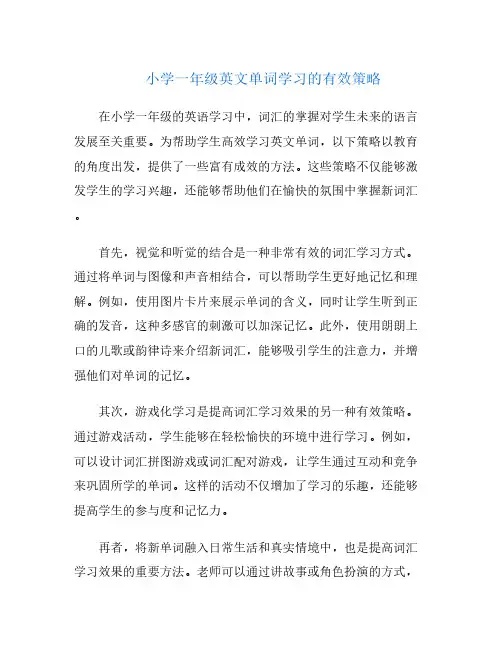 小学一年级英文单词学习的有效策略

在小学一年级的英语学习中，词汇的掌握对学生未来的语言发展至关重要。为帮助学生高效学习英文单词，以下策略以教育的角度出发，提供了一些富有成效的方法。这些策略不仅能够激发学生的学习兴趣，还能够帮助他们在愉快的氛围中掌握新词汇。

首先，视觉和听觉的结合是一种非常有效的词汇学习方式。通过将单词与图像和声音相结合，可以帮助学生更好地记忆和理解。例如，使用图片卡片来展示单词的含义，同时让学生听到正确的发音，这种多感官的刺激可以加深记忆。此外，使用朗朗上口的儿歌或韵律诗来介绍新词汇，能够吸引学生的注意力，并增强他们对单词的记忆。

其次，游戏化学习是提高词汇学习效果的另一种有效策略。通过游戏活动，学生能够在轻松愉快的环境中进行学习。例如，可以设计词汇拼图游戏或词汇配对游戏，让学生通过互动和竞争来巩固所学的单词。这样的活动不仅增加了学习的乐趣，还能够提高学生的参与度和记忆力。

再者，将新单词融入日常生活和真实情境中，也是提高词汇学习效果的重要方法。老师可以通过讲故事或角色扮演的方式，